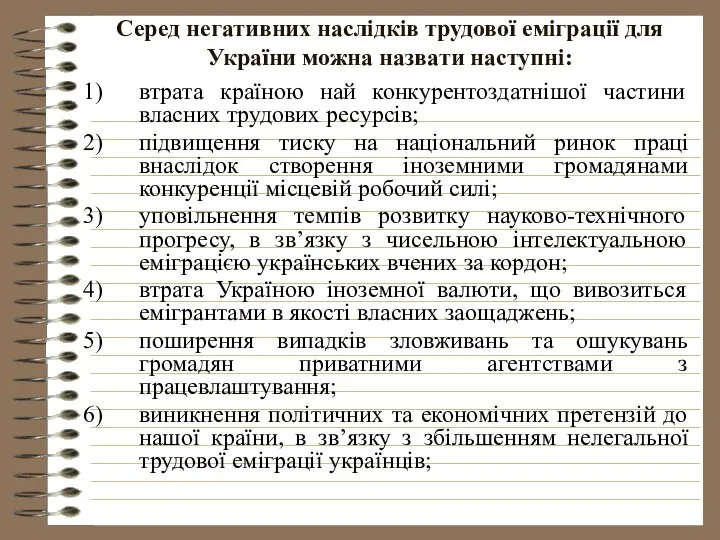 Серед негативних наслідків трудової еміграції для України можна назвати наступні:

1) втрата країною най конкурентоздатнішої частини власних трудових ресурсів;

2) підвищення тиску на національний ринок праці внаслідок створення іноземними громадянами конкуренції місцевій робочий силі;

3) уповільнення темпів розвитку науково-технічного прогресу, в зв’язку з чисельною інтелектуальною еміграцією українських вчених за кордон;

4) втрата Україною іноземної валюти, що вивозиться емігрантами в якості власних заощаджень;

5) поширення випадків зловживань та ошукувань громадян приватними агентствами з працевлаштування;

6) виникнення політичних та економічних претензій до нашої країни, в зв’язку з збільшенням нелегальної трудової еміграції українців;